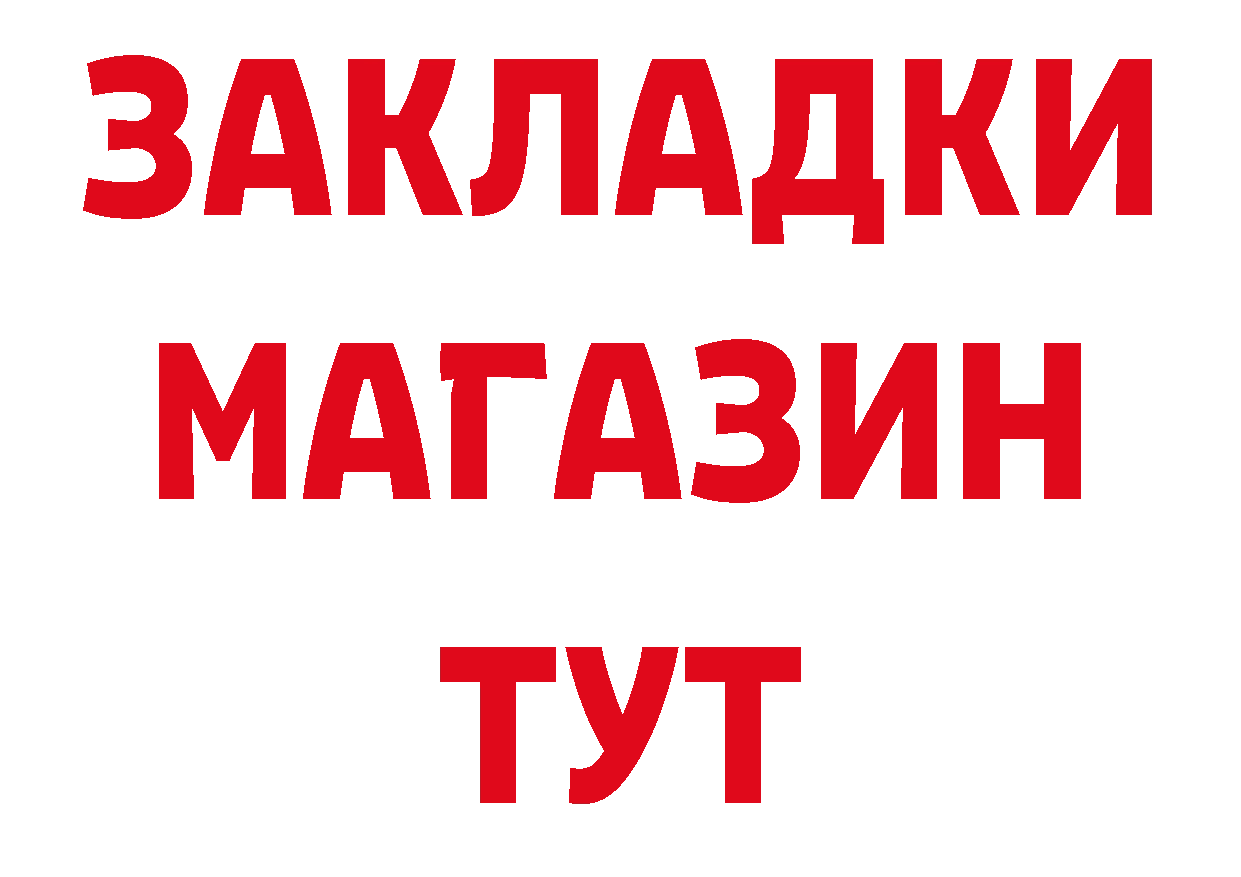 ЗАКЛАДКИ
МАГАЗИН
ТУТ